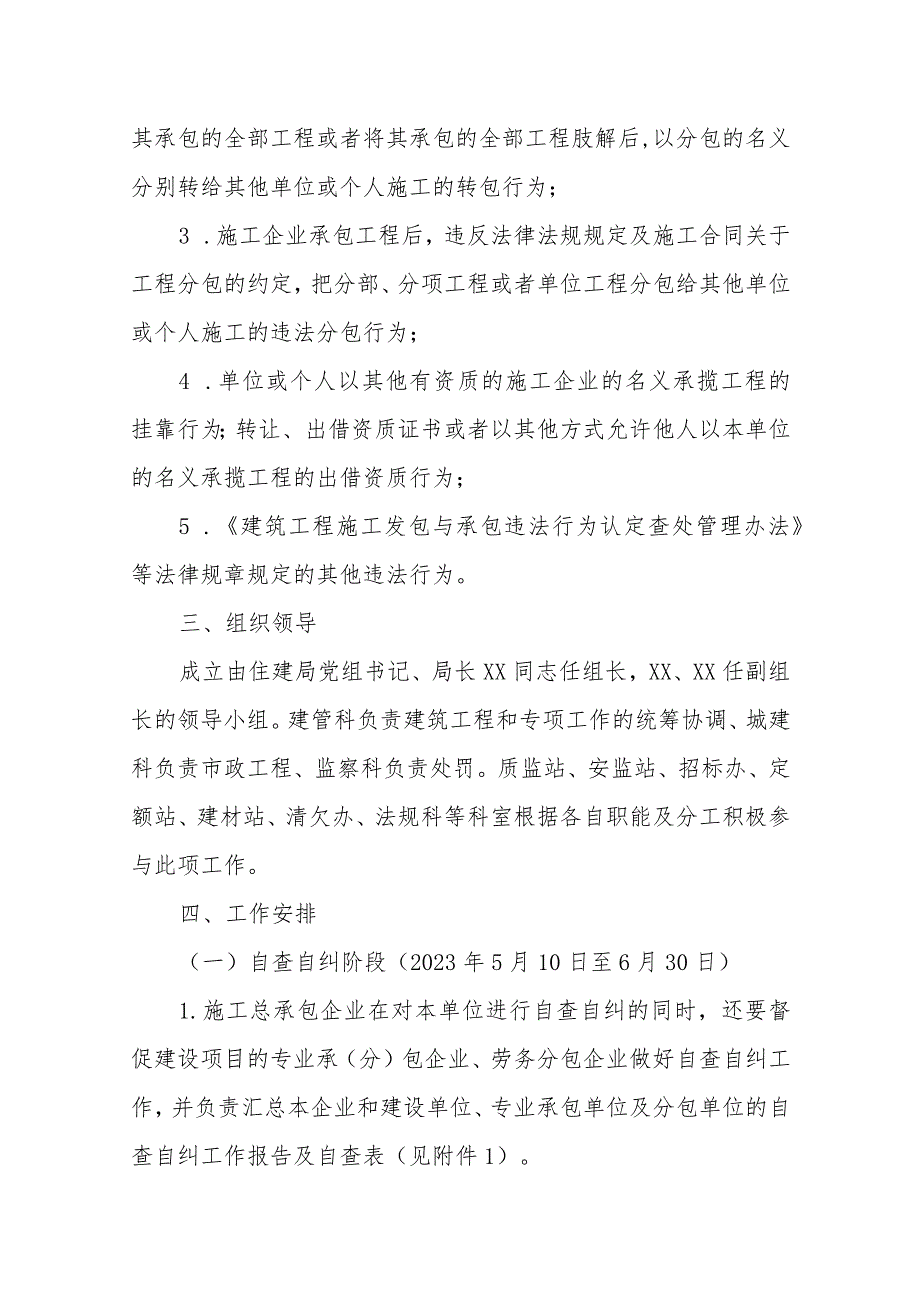 其承包的全部工程或者将其承包的全部工程肢解后，以分包的名义分别转给其他单位或个人施工的转包行为；

3．施工企业承包工程后，违反法律法规规定及施工合同关于工程分包的约定，把分部、分项工程或者单位工程分包给其他单位或个人施工的违法分包行为；

4．单位或个人以其他有资质的施工企业的名义承揽工程的挂靠行为；转让、出借资质证书或者以其他方式允许他人以本单位的名义承揽工程的出借资质行为；

5．《建筑工程施工发包与承包违法行为认定查处管理办法》等法律规章规定的其他违法行为。

三、组织领导

成立由住建局党组书记、局长XX同志任组长，XX、XX任副组长的领导小组。建管科负责建筑工程和专项工作的统筹协调、城建科负责市政工程、监察科负责处罚。质监站、安监站、招标办、定额站、建材站、清欠办、法规科等科室根据各自职能及分工积极参与此项工作。

四、工作安排

（一）自查自纠阶段（2023年5月10日至6月30日）

1.施工总承包企业在对本单位进行自查自纠的同时，还要督促建设项目的专业承（分）包企业、劳务分包企业做好自查自纠工作，并负责汇总本企业和建设单位、专业承包单位及分包单位的自查自纠工作报告及自查表（见附件1）。